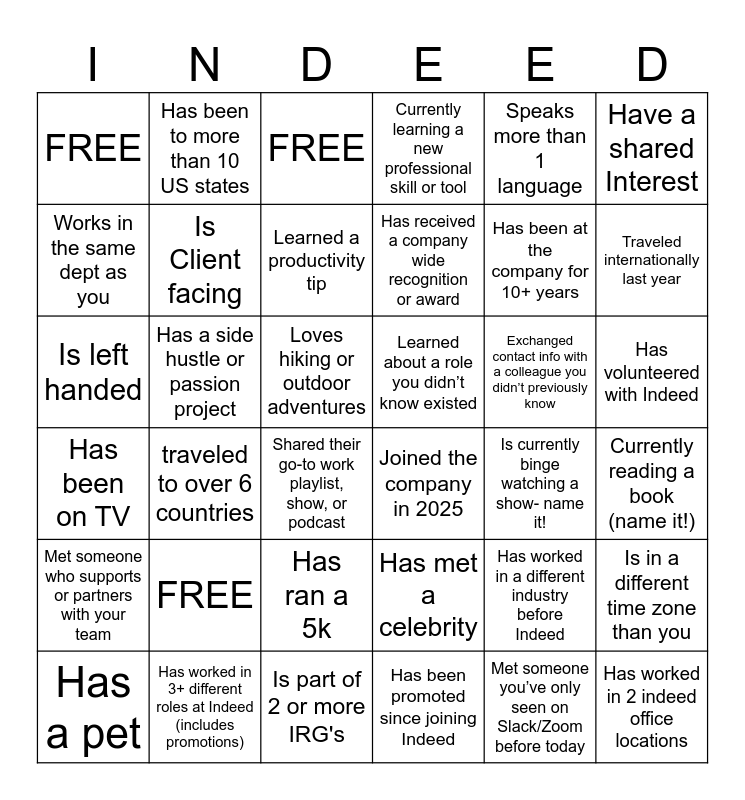 | I | N | D | E | E | D |
|---|---|---|---|---|---|
| FREE | Has been to more than 10 US states | FREE | Currently learning a new professional skill or tool | Speaks more than 1 language | Have a shared Interest |
| Works in the same dept as you | Is Client facing | Learned a productivity tip | Has received a company wide recognition or award | Has been at the company for 10+ years | Traveled internationally last year |
| Is left handed | Has a side hustle or passion project | Loves hiking or outdoor adventures | Learned about a role you didn't know existed | Exchanged contact info with a colleague you didn't previously know | Has volunteered with Indeed |
| Has been on TV | traveled to over 6 countries | Shared their go-to work playlist, show, or podcast | Joined the company in 2025 | Is currently binge watching a show- name it! | Currently reading a book (name it!) |
| Met someone who supports or partners with your team | FREE | Has ran a 5k | Has met a celebrity | Has worked in a different industry before Indeed | Is in a different time zone than you |
| Has a pet | Has worked in 3+ different roles at Indeed (includes promotions) | Is part of 2 or more IRG's | Has been promoted since joining Indeed | Met someone you've only seen on Slack/Zoom before today | Has worked in 2 indeed office locations |